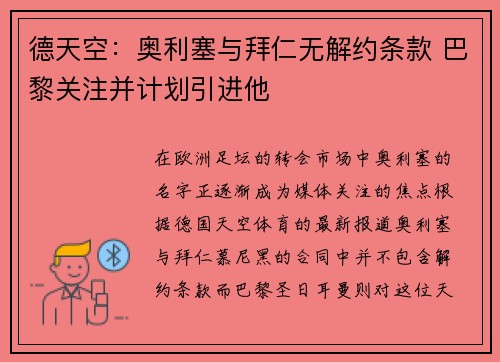 德天空：奥利塞与拜仁无解约条款 巴黎关注并计划引进他

在欧洲足坛的转会市场中奥利塞的名字正逐渐成为媒体关注的焦点根据德国天空体育的最新报道奥利塞与拜仁慕尼黑的合同中并不包含解约条款而巴黎圣日耳曼则对这位天